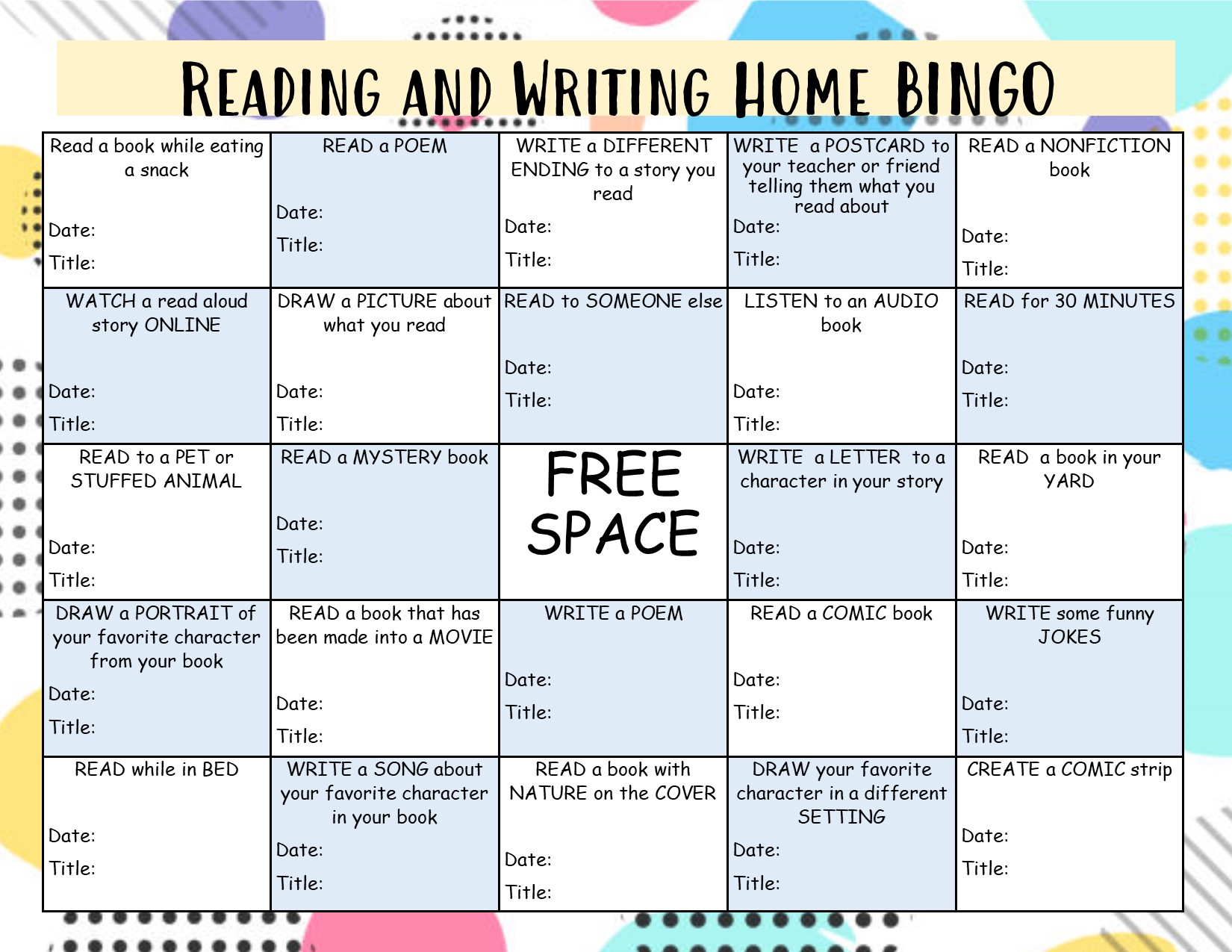 READING AND WRITING HOME BINGO

| Read a book while eating a snack Date: Title: | READ a POEM Date: Title: | WRITE a DIFFERENT ENDING to a story you read Date: Title: | WRITE a POSTCARD to your teacher or friend telling them what you read about Date: Title: | READ a NONFICTION book Date: Title: |
|---|---|---|---|---|
| WATCH a read aloud story ONLINE Date: Title: | DRAW a PICTURE about what you read Date: Title: | READ to SOMEONE else Date: Title: | LISTEN to an AUDIO book Date: Title: | READ for 30 MINUTES Date: Title: |
| READ to a PET or STUFFED ANIMAL Date: Title: | READ a MYSTERY book Date: Title: | FREE SPACE | WRITE a LETTER to a character in your story Date: Title: | READ a book in your YARD Date: Title: |
| DRAW a PORTRAIT of your favorite character from your book Date: Title: | READ a book that has been made into a MOVIE Date: Title: | WRITE a POEM Date: Title: | READ a COMIC book Date: Title: | WRITE some funny JOKES Date: Title: |
| READ while in BED Date: Title: | WRITE a SONG about your favorite character in your book Date: Title: | READ a book with NATURE on the COVER Date: Title: | DRAW your favorite character in a different SETTING Date: Title: | CREATE a COMIC strip Date: Title: |